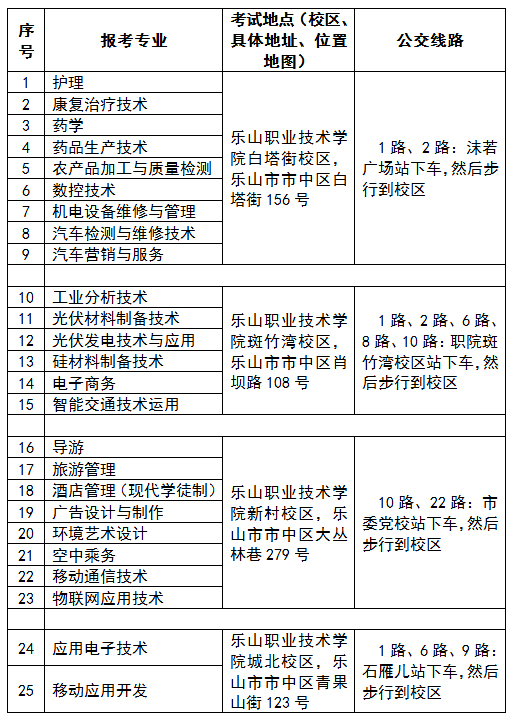 | 序号 | 报考专业 | 考试地点（校区、具体地址、位置地图） | 公交线路 |
|---|---|---|---|
| 1 | 护理 | 乐山职业技术学院白塔街校区，乐山市市中区白塔街 156 号 | 1 路、2 路：沫若广场站下车，然后步行到校区 |
| 2 | 康复治疗技术 | | |
| 3 | 药学 | | |
| 4 | 药品生产技术 | | |
| 5 | 农产品加工与质量检测 | | |
| 6 | 数控技术 | | |
| 7 | 机电设备维修与管理 | | |
| 8 | 汽车检测与维修技术 | | |
| 9 | 汽车营销与服务 | | |
| | | | |
| 10 | 工业分析技术 | 乐山职业技术学院斑竹湾校区，乐山市市中区肖坝路 108 号 | 1 路、2 路、6 路、8 路、10 路：职院斑竹湾校区站下车，然后步行到校区 |
| 11 | 光伏材料制备技术 | | |
| 12 | 光伏发电技术与应用 | | |
| 13 | 硅材料制备技术 | | |
| 14 | 电子商务 | | |
| 15 | 智能交通技术运用 | | |
| | | | |
| 16 | 导游 | 乐山职业技术学院新村校区，乐山市市中区大丛林巷 279 号 | 10 路、22 路：市委党校站下车，然后步行到校区 |
| 17 | 旅游管理 | | |
| 18 | 酒店管理（现代学徒制） | | |
| 19 | 广告设计与制作 | | |
| 20 | 环境艺术设计 | | |
| 21 | 空中乘务 | | |
| 22 | 移动通信技术 | | |
| 23 | 物联网应用技术 | | |
| | | | |
| 24 | 应用电子技术 | 乐山职业技术学院城北校区，乐山市市中区青果山街 123 号 | 1 路、6 路、9 路：石雁儿站下车，然后步行到校区 |
| 25 | 移动应用开发 | | |